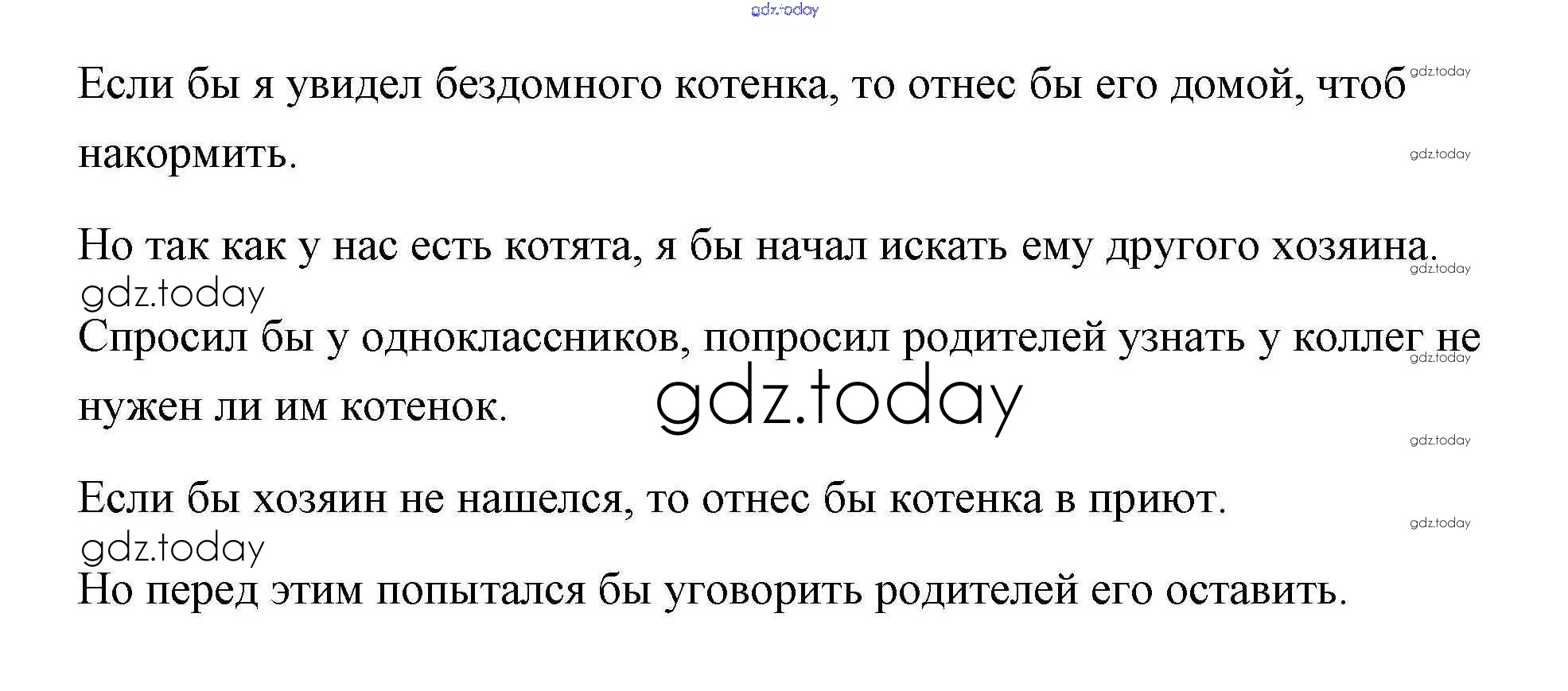 Если бы я увидел бездомного котенка, то отнес бы его домой, чтоб накормить.

Но так как у нас есть котята, я бы начал искать ему другого хозяина.

Спросил бы у одноклассников, попросил родителей узнать у коллег не нужен ли им котенок.

Если бы хозяин не нашелся, то отнес бы котенка в приют.

Но перед этим попытался бы уговорить родителей его оставить.

gdz.today